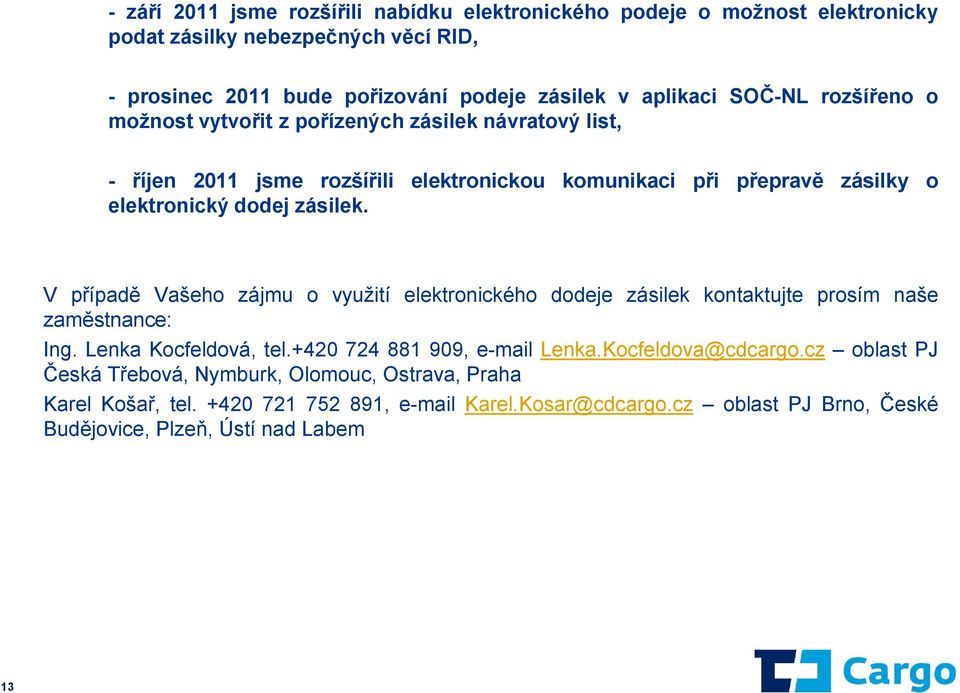 - září 2011 jsme rozšířili nabídku elektronického podeje o možnost elektronicky podat zásilky nebezpečných věcí RID,

- prosinec 2011 bude pořizování podeje zásilek v aplikaci SOČ-NL rozšířeno o možnost vytvořit z pořízených zásilek návratový list,

- říjen 2011 jsme rozšířili elektronickou komunikaci při přepravě zásilky o elektronický dodej zásilek.

V případě Vašeho zájmu o využití elektronického dodeje zásilek kontaktujte prosím naše zaměstnance:

Ing. Lenka Kocfeldová, tel.+420 724 881 909, e-mail Lenka.Kocfeldova@cdcargo.cz – oblast PJ Česká Třebová, Nymburk, Olomouc, Ostrava, Praha

Karel Košař, tel. +420 721 752 891, e-mail Karel.Kosar@cdcargo.cz – oblast PJ Brno, České Budějovice, Plzeň, Ústí nad Labem

13

Cargo